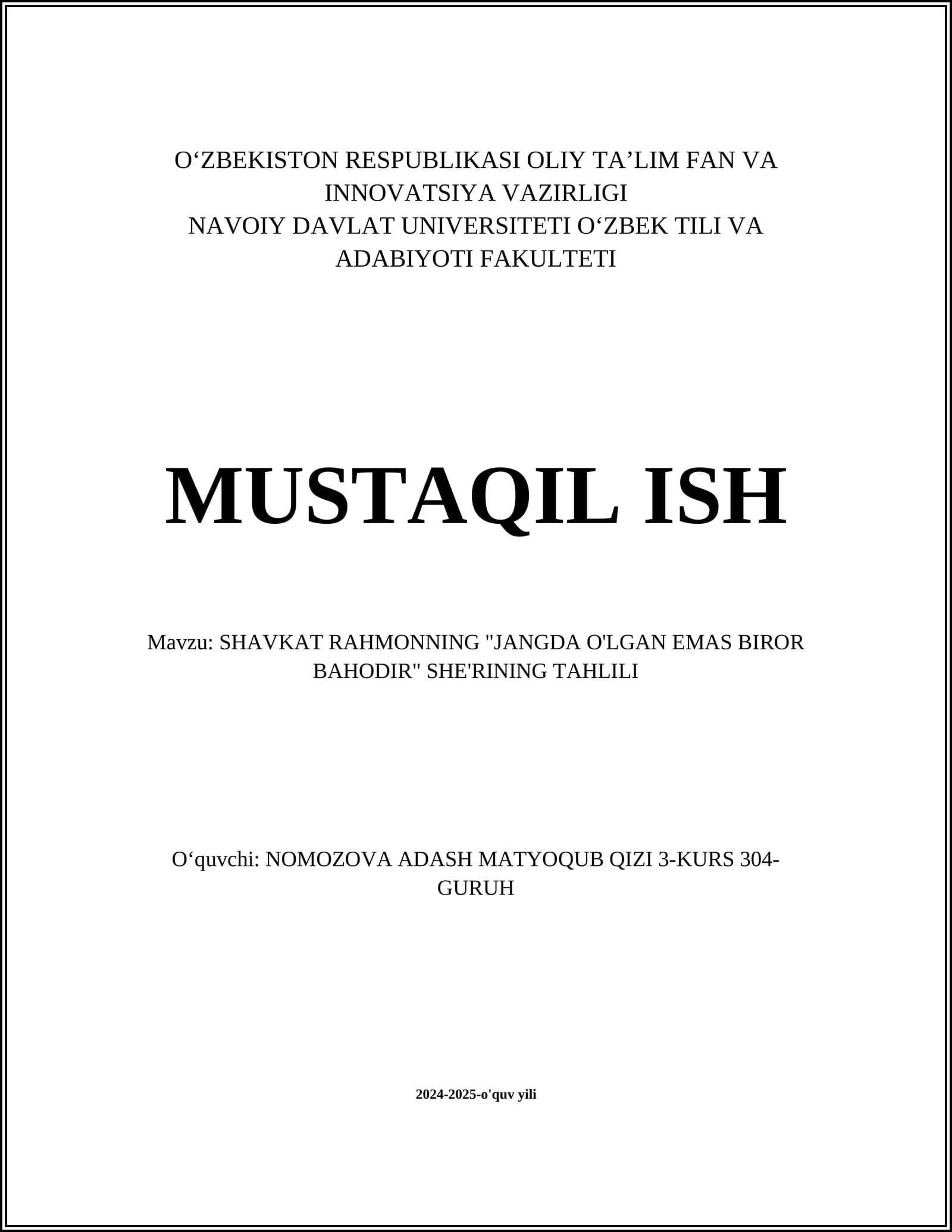 O‘ZBEKISTON RESPUBLIKASI OLIY TA’LIM FAN VA INNOVATSIYA VAZIRLIGI
NAVOIY DAVLAT UNIVERSITETI O‘ZBEK TILI VA ADABIYOTI FAKULTETI

MUSTAQIL ISH

Mavzu: SHAVKAT RAHMONNING "JANGDA O'LGAN EMAS BIROR BAHODIR" SHE'RINING TAHLILI

O‘quvchi: NOMOZOVA ADASH MATYOQUB QIZI 3-KURS 304-GURUH

2024-2025-o'quv yili